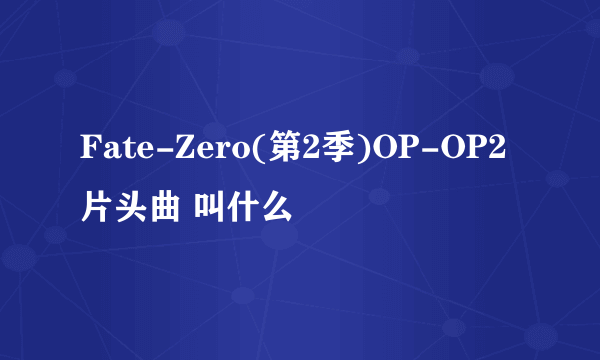 Fate-Zero(第2季)OP-OP2片头曲 叫什么